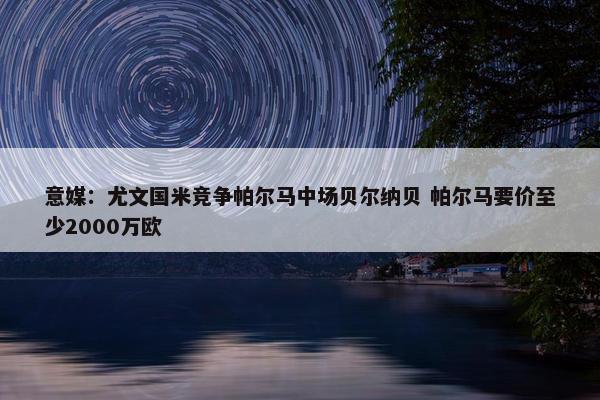 意媒：尤文国米竞争帕尔马中场贝尔纳贝 帕尔马要价至少2000万欧